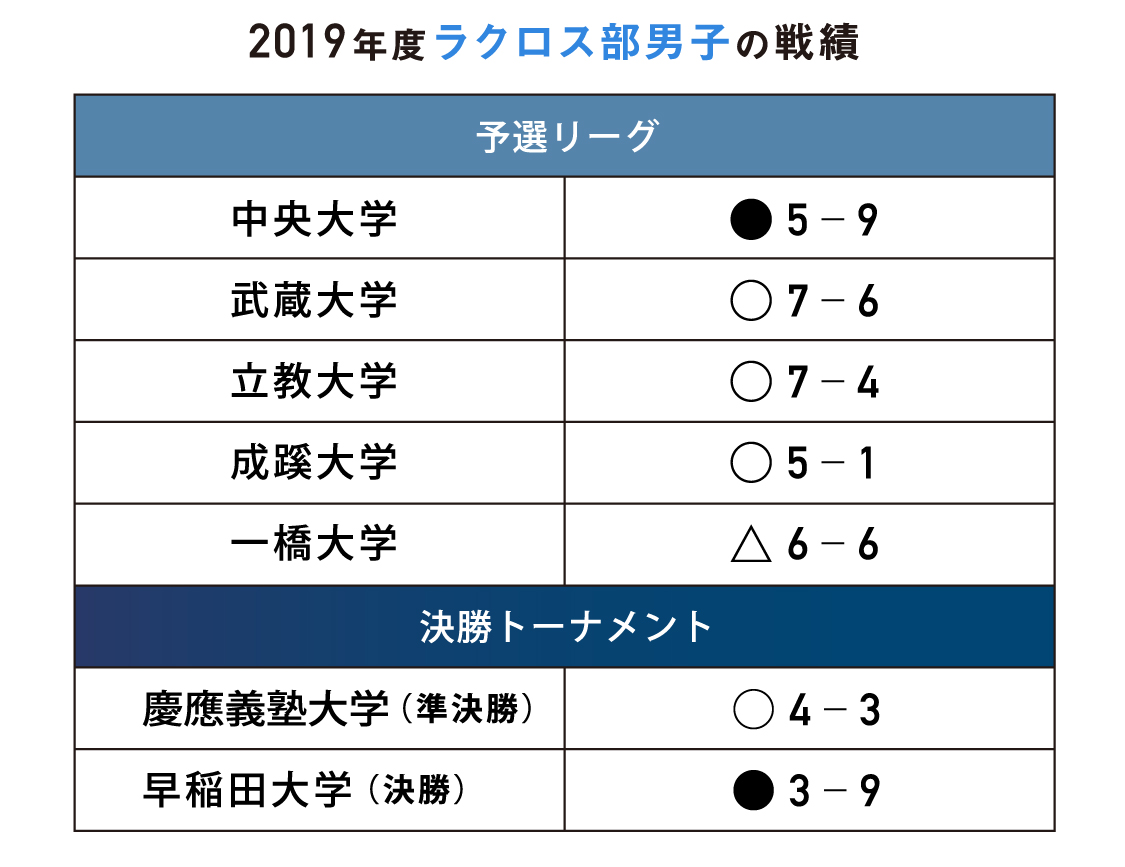 2019年度ラクロス部男子の戦績

| 予選リーグ | |
|---|---|
| 中央大学 | ● 5 − 9 |
| 武蔵大学 | ○ 7 − 6 |
| 立教大学 | ○ 7 − 4 |
| 成蹊大学 | ○ 5 − 1 |
| 一橋大学 | △ 6 − 6 |
| 決勝トーナメント | |
| 慶應義塾大学（準決勝） | ○ 4 − 3 |
| 早稲田大学（決勝） | ● 3 − 9 |